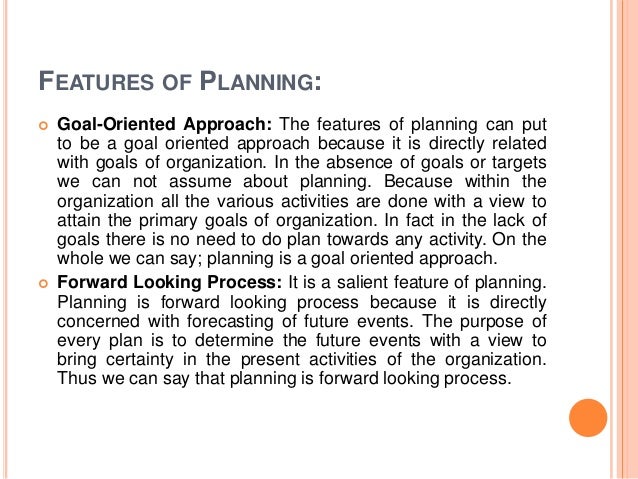 FEATURES OF PLANNING:

Goal-Oriented Approach: The features of planning can put to be a goal oriented approach because it is directly related with goals of organization. In the absence of goals or targets we can not assume about planning. Because within the organization all the various activities are done with a view to attain the primary goals of organization. In fact in the lack of goals there is no need to do plan towards any activity. On the whole we can say; planning is a goal oriented approach.

Forward Looking Process: It is a salient feature of planning. Planning is forward looking process because it is directly concerned with forecasting of future events. The purpose of every plan is to determine the future events with a view to bring certainty in the present activities of the organization. Thus we can say that planning is forward looking process.